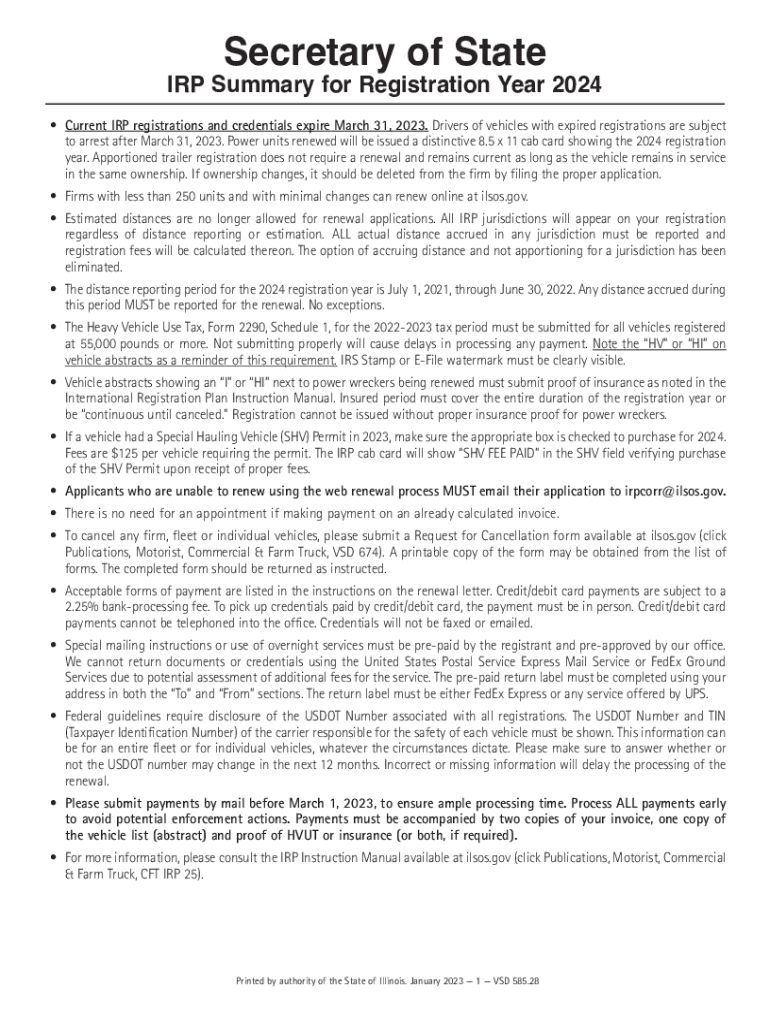 Secretary of State

IRP Summary for Registration Year 2024

• Current IRP registrations and credentials expire March 31, 2023. Drivers of vehicles with expired registrations are subject to arrest after March 31, 2023. Power units renewed will be issued a distinctive 8.5 x 11 cab card showing the 2024 registration year. Apportioned trailer registration does not require a renewal and remains current as long as the vehicle remains in service in the same ownership. If ownership changes, it should be deleted from the firm by filing the proper application.

• Firms with less than 250 units and with minimal changes can renew online at ilsos.gov.

• Estimated distances are no longer allowed for renewal applications. All IRP jurisdictions will appear on your registration regardless of distance reporting or estimation. ALL actual distance accrued in any jurisdiction must be reported and registration fees will be calculated thereon. The option of accruing distance and not apportioning for a jurisdiction has been eliminated.

• The distance reporting period for the 2024 registration year is July 1, 2021, through June 30, 2022. Any distance accrued during this period MUST be reported for the renewal. No exceptions.

• The Heavy Vehicle Use Tax, Form 2290, Schedule 1, for the 2022-2023 tax period must be submitted for all vehicles registered at 55,000 pounds or more. Not submitting properly will cause delays in processing any payment. Note the "HV" or "HI" on vehicle abstracts as a reminder of this requirement. IRS Stamp or E-File watermark must be clearly visible.

• Vehicle abstracts showing an "I" or "HI" next to power wreckers being renewed must submit proof of insurance as noted in the International Registration Plan Instruction Manual. Insured period must cover the entire duration of the registration year or be "continuous until canceled." Registration cannot be issued without proper insurance proof for power wreckers.

• If a vehicle had a Special Hauling Vehicle (SHV) Permit in 2023, make sure the appropriate box is checked to purchase for 2024. Fees are $125 per vehicle requiring the permit. The IRP cab card will show "SHV FEE PAID" in the SHV field verifying purchase of the SHV Permit upon receipt of proper fees.

• Applicants who are unable to renew using the web renewal process MUST email their application to irpcorr@ilsos.gov.

• There is no need for an appointment if making payment on an already calculated invoice.

• To cancel any firm, fleet or individual vehicles, please submit a Request for Cancellation form available at ilsos.gov (click Publications, Motorist, Commercial & Farm Truck, VSD 674). A printable copy of the form may be obtained from the list of forms. The completed form should be returned as instructed.

• Acceptable forms of payment are listed in the instructions on the renewal letter. Credit/debit card payments are subject to a 2.25% bank-processing fee. To pick up credentials paid by credit/debit card, the payment must be in person. Credit/debit card payments cannot be telephoned into the office. Credentials will not be faxed or emailed.

• Special mailing instructions or use of overnight services must be pre-paid by the registrant and pre-approved by our office. We cannot return documents or credentials using the United States Postal Service Express Mail Service or FedEx Ground Services due to potential assessment of additional fees for the service. The pre-paid return label must be completed using your address in both the "To" and "From" sections. The return label must be either FedEx Express or any service offered by UPS.

• Federal guidelines require disclosure of the USDOT Number associated with all registrations. The USDOT Number and TIN (Taxpayer Identification Number) of the carrier responsible for the safety of each vehicle must be shown. This information can be for an entire fleet or for individual vehicles, whatever the circumstances dictate. Please make sure to answer whether or not the USDOT number may change in the next 12 months. Incorrect or missing information will delay the processing of the renewal.

• Please submit payments by mail before March 1, 2023, to ensure ample processing time. Process ALL payments early to avoid potential enforcement actions. Payments must be accompanied by two copies of your invoice, one copy of the vehicle list (abstract) and proof of HVUT or insurance (or both, if required).

• For more information, please consult the IRP Instruction Manual available at ilsos.gov (click Publications, Motorist, Commercial & Farm Truck, CFT IRP 25).

Printed by authority of the State of Illinois. January 2023 — 1 — VSD 585.28